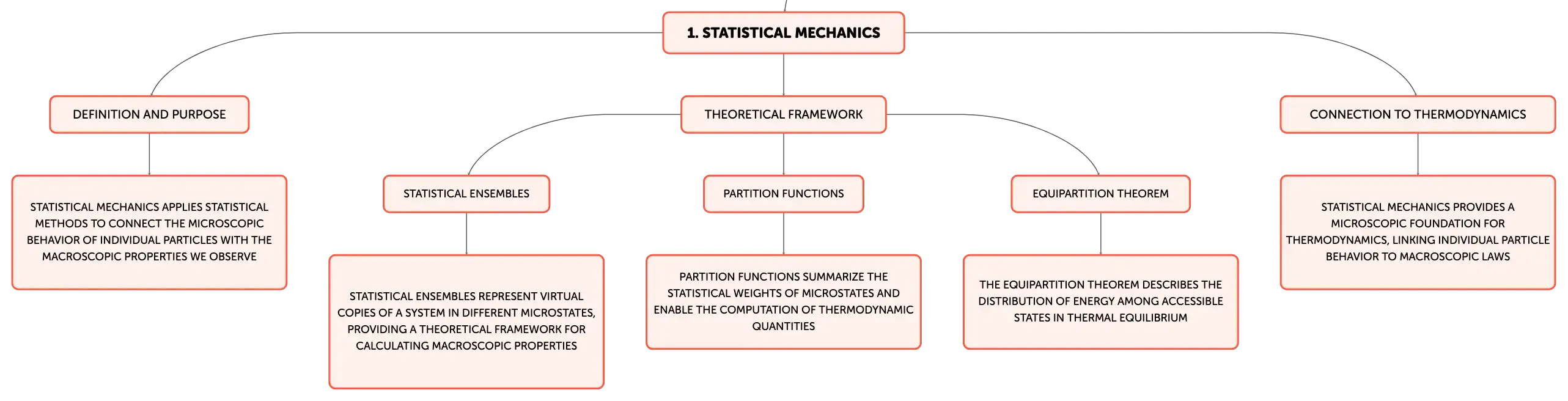 1. STATISTICAL MECHANICS

DEFINITION AND PURPOSE

STATISTICAL MECHANICS APPLIES STATISTICAL METHODS TO CONNECT THE MICROSCOPIC BEHAVIOR OF INDIVIDUAL PARTICLES WITH THE MACROSCOPIC PROPERTIES WE OBSERVE

THEORETICAL FRAMEWORK

STATISTICAL ENSEMBLES

STATISTICAL ENSEMBLES REPRESENT VIRTUAL COPIES OF A SYSTEM IN DIFFERENT MICROSTATES, PROVIDING A THEORETICAL FRAMEWORK FOR CALCULATING MACROSCOPIC PROPERTIES

PARTITION FUNCTIONS

PARTITION FUNCTIONS SUMMARIZE THE STATISTICAL WEIGHTS OF MICROSTATES AND ENABLE THE COMPUTATION OF THERMODYNAMIC QUANTITIES

EQUIPARTITION THEOREM

THE EQUIPARTITION THEOREM DESCRIBES THE DISTRIBUTION OF ENERGY AMONG ACCESSIBLE STATES IN THERMAL EQUILIBRIUM

CONNECTION TO THERMODYNAMICS

STATISTICAL MECHANICS PROVIDES A MICROSCOPIC FOUNDATION FOR THERMODYNAMICS, LINKING INDIVIDUAL PARTICLE BEHAVIOR TO MACROSCOPIC LAWS